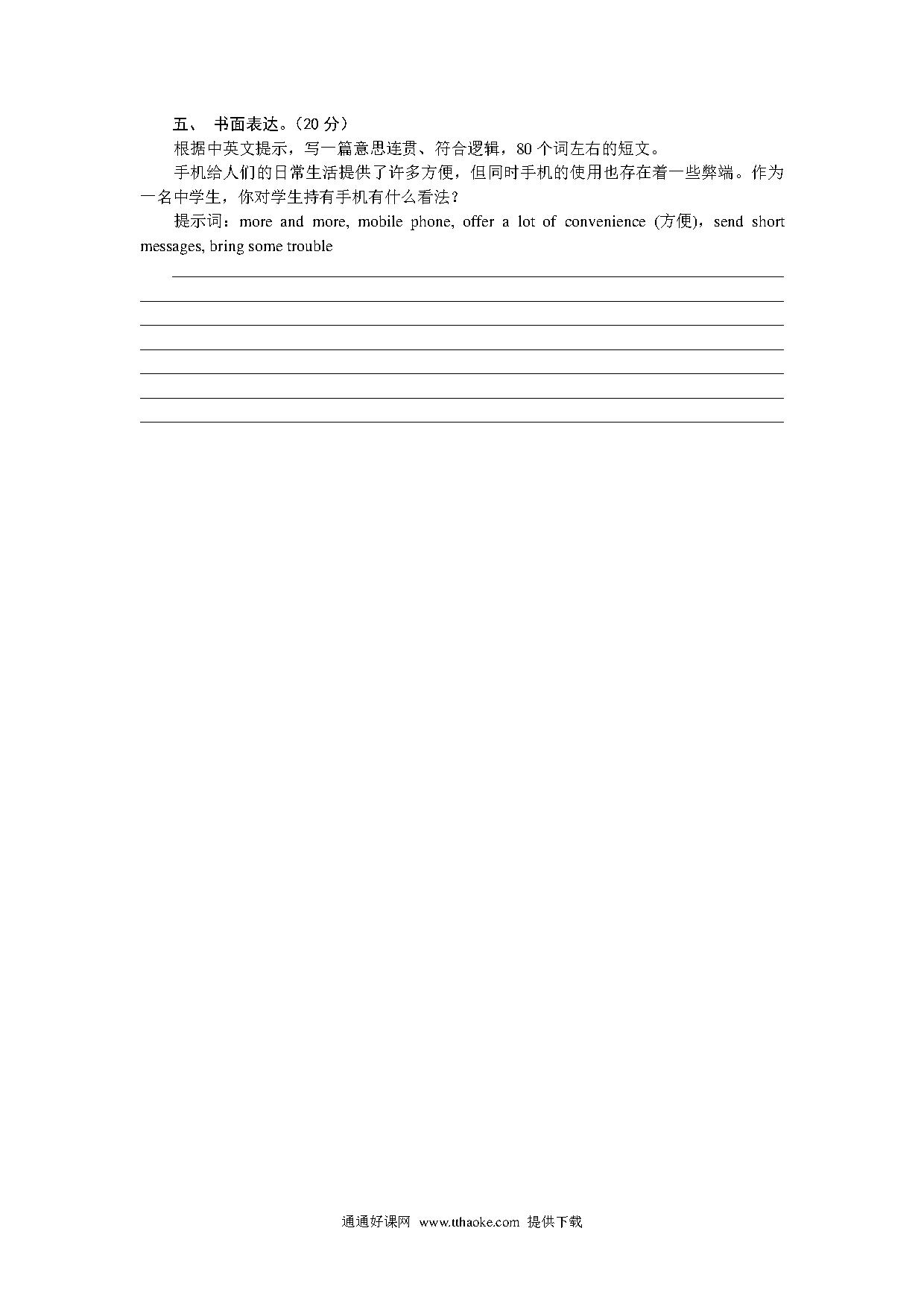 五、 书面表达。(20 分)

根据中英文提示，写一篇意思连贯、符合逻辑，80 个词左右的短文。

手机给人们的日常生活提供了许多方便，但同时手机的使用也存在着一些弊端。作为一名中学生，你对学生持有手机有什么看法？

提示词：more and more, mobile phone, offer a lot of convenience (方便)，send short messages, bring some trouble

通通好课网 www.tthaoke.com 提供下载